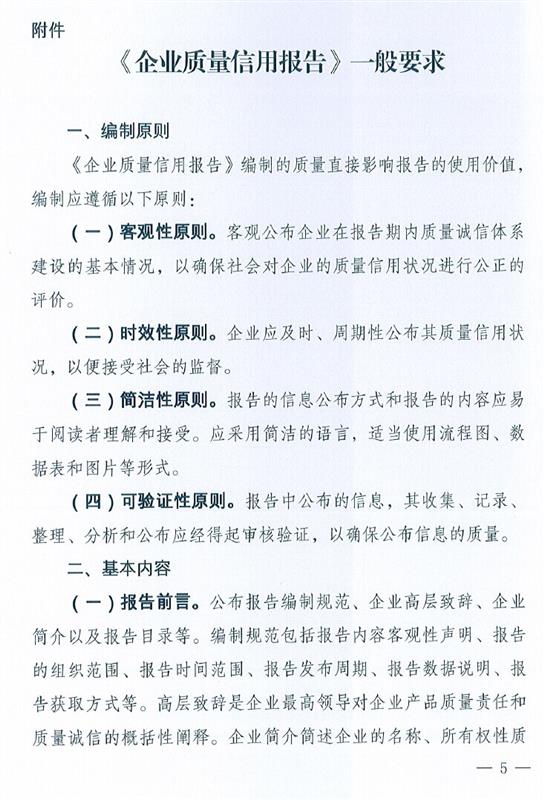 附件

《企业质量信用报告》一般要求

一、编制原则

《企业质量信用报告》编制的质量直接影响报告的使用价值，编制应遵循以下原则：

（一）客观性原则。客观公布企业在报告期内质量诚信体系建设的基本情况，以确保社会对企业的质量信用状况进行公正的评价。

（二）时效性原则。企业应及时、周期性公布其质量信用状况，以便接受社会的监督。

（三）简洁性原则。报告的信息公布方式和报告的内容应易于阅读者理解和接受。应采用简洁的语言，适当使用流程图、数据表和图片等形式。

（四）可验证性原则。报告中公布的信息，其收集、记录、整理、分析和公布应经得起审核验证，以确保公布信息的质量。

二、基本内容

（一）报告前言。公布报告编制规范、企业高层致辞、企业简介以及报告目录等。编制规范包括报告内容客观性声明、报告的组织范围、报告时间范围、报告发布周期、报告数据说明、报告获取方式等。高层致辞是企业最高领导对企业产品质量责任和质量诚信的概括性阐释。企业简介简述企业的名称、所有权性质

— 5 —